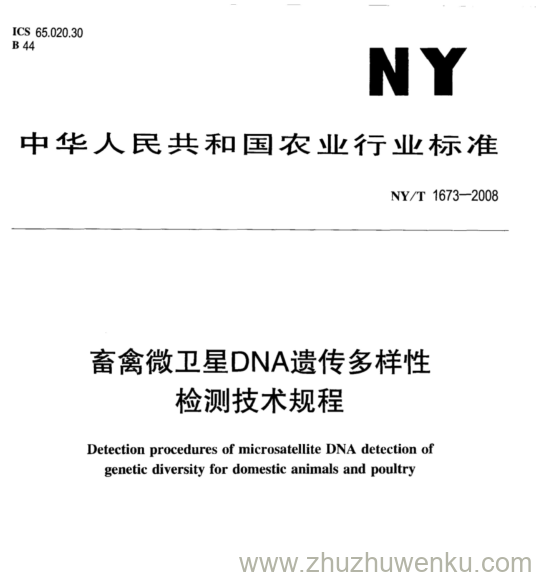 ICS 65.020.30
B 44

NY

中华人民共和国农业行业标准

NY/T 1673—2008

畜禽微卫星DNA遗传多样性检测技术规程

Detection procedures of microsatellite DNA detection of genetic diversity for domestic animals and poultry

www.zhuzhuwenku.com